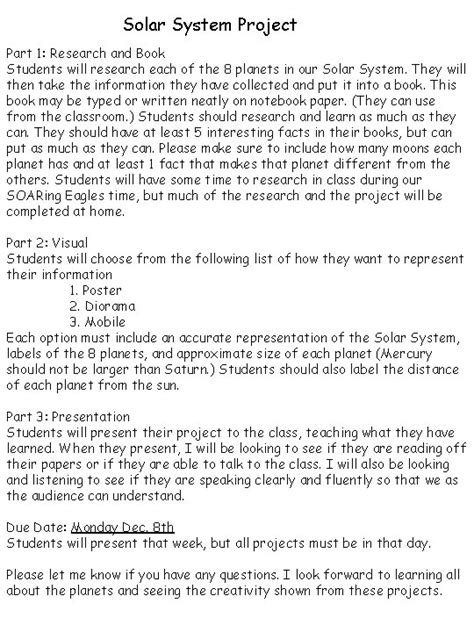 Solar System Project

Part 1: Research and Book
Students will research each of the 8 planets in our Solar System. They will then take the information they have collected and put it into a book. This book may be typed or written neatly on notebook paper. (They can use from the classroom.) Students should research and learn as much as they can. They should have at least 5 interesting facts in their books, but can put as much as they can. Please make sure to include how many moons each planet has and at least 1 fact that makes that planet different from the others. Students will have some time to research in class during our SOARing Eagles time, but much of the research and the project will be completed at home.

Part 2: Visual
Students will choose from the following list of how they want to represent their information
1. Poster
2. Diorama
3. Mobile
Each option must include an accurate representation of the Solar System, labels of the 8 planets, and approximate size of each planet (Mercury should not be larger than Saturn.) Students should also label the distance of each planet from the sun.

Part 3: Presentation
Students will present their project to the class, teaching what they have learned. When they present, I will be looking to see if they are reading off their papers or if they are able to talk to the class. I will also be looking and listening to see if they are speaking clearly and fluently so that we as the audience can understand.

Due Date: Monday Dec. 8th
Students will present that week, but all projects must be in that day.

Please let me know if you have any questions. I look forward to learning all about the planets and seeing the creativity shown from these projects.